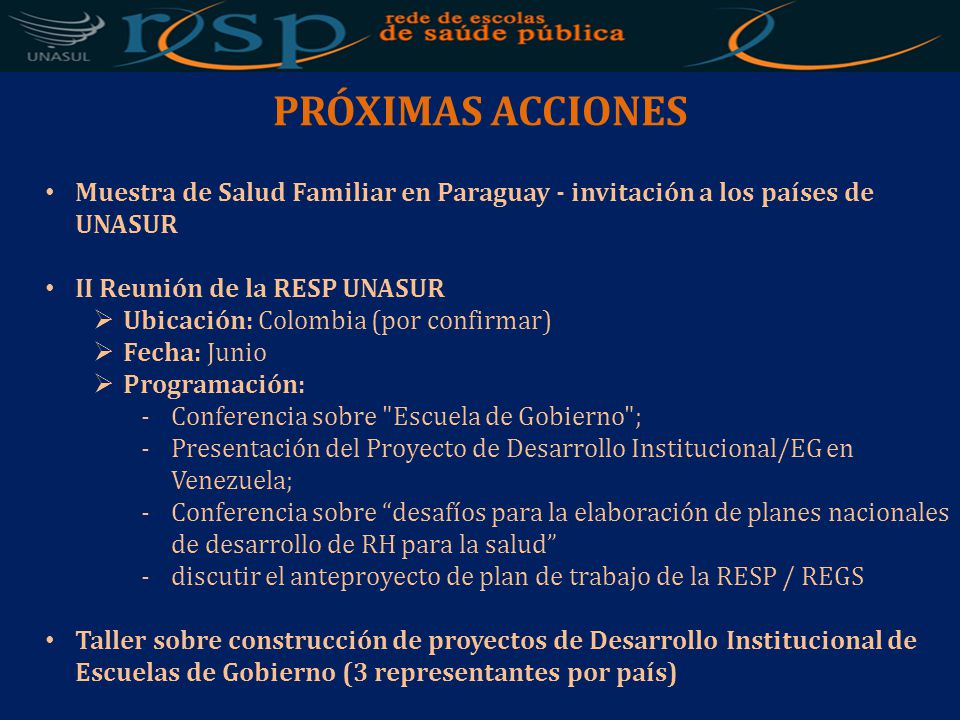 UNASUL
resp
rede de escolas de saúde pública

PRÓXIMAS ACCIONES

• Muestra de Salud Familiar en Paraguay - invitación a los países de UNASUR

• II Reunión de la RESP UNASUR
➢ Ubicación: Colombia (por confirmar)
➢ Fecha: Junio
➢ Programación:
- Conferencia sobre "Escuela de Gobierno";
- Presentación del Proyecto de Desarrollo Institucional/EG en Venezuela;
- Conferencia sobre “desafíos para la elaboración de planes nacionales de desarrollo de RH para la salud”
- discutir el anteproyecto de plan de trabajo de la RESP / REGS

• Taller sobre construcción de proyectos de Desarrollo Institucional de Escuelas de Gobierno (3 representantes por país)